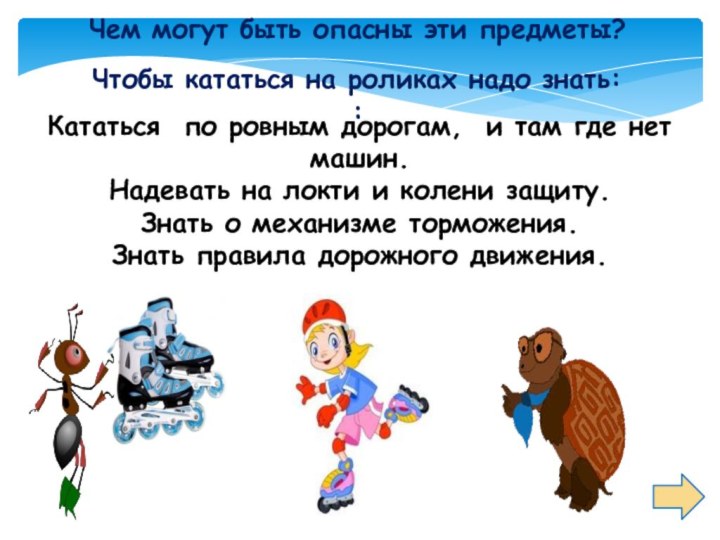 Чем могут быть опасны эти предметы?

Чтобы кататься на роликах надо знать:
:

Кататься по ровным дорогам, и там где нет машин.
Надевать на локти и колени защиту.
Знать о механизме торможения.
Знать правила дорожного движения.